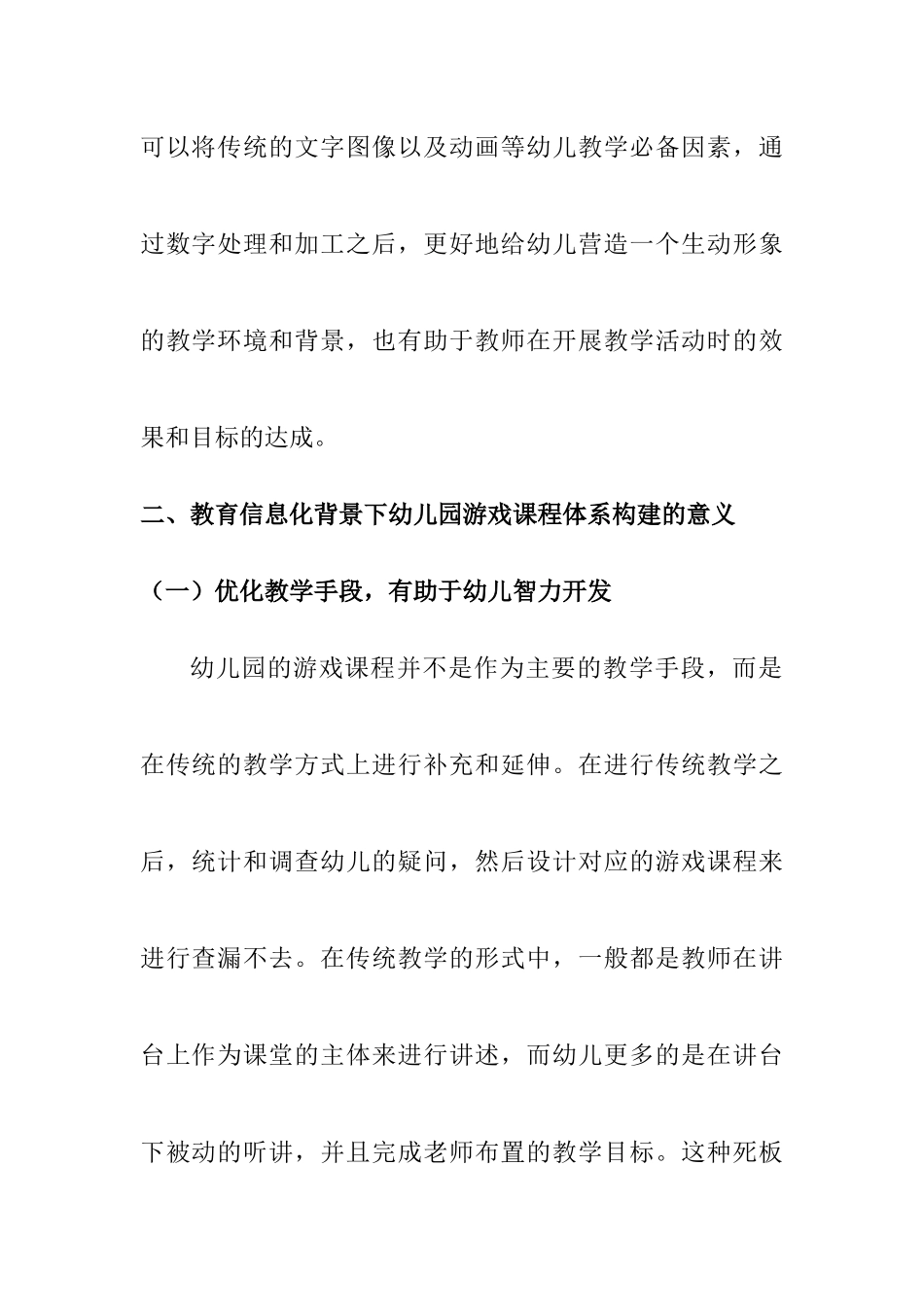 可以将传统的文字图像以及动画等幼儿教学必备因素，通过数字处理和加工之后，更好地给幼儿营造一个生动形象的教学环境和背景，也有助于教师在开展教学活动时的效果和目标的达成。

二、教育信息化背景下幼儿园游戏课程体系构建的意义

（一）优化教学手段，有助于幼儿智力开发

幼儿园的游戏课程并不是作为主要的教学手段，而是在传统的教学方式上进行补充和延伸。在进行传统教学之后，统计和调查幼儿的疑问，然后设计对应的游戏课程来进行查漏不去。在传统教学的形式中，一般都是教师在讲台上作为课堂的主体来进行讲述，而幼儿更多的是在讲台下被动的听讲，并且完成老师布置的教学目标。这种死板